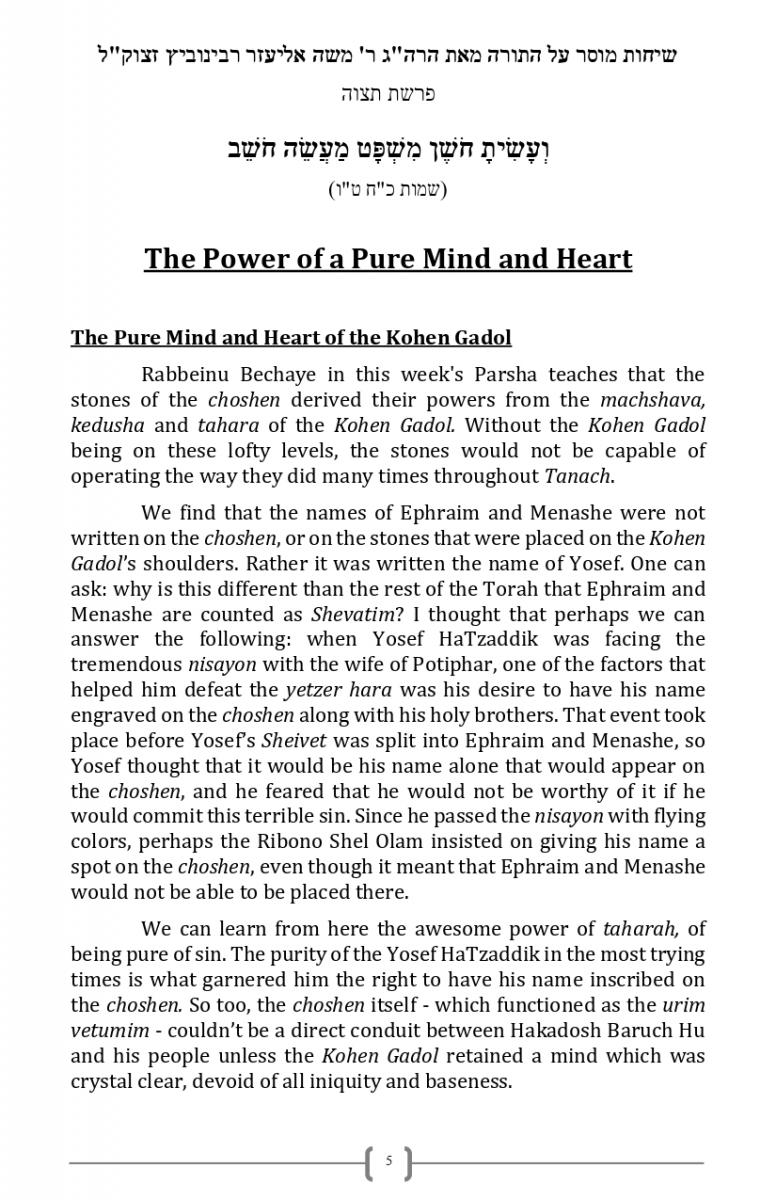 שיחות מוסר על התורה מאת הרה"ג ר' משה אליעזר רבינוביץ זצוק"ל

פרשת תצוה

וְעָשִׂיתָ חֹשֶׁן מִשְׁפָּט מַעֲשֵׂה חֹשֵׁב

(שמות כ"ח ט"ו)

The Power of a Pure Mind and Heart

The Pure Mind and Heart of the Kohen Gadol

Rabbeinu Bechaye in this week's Parsha teaches that the stones of the choshen derived their powers from the machshava, kedusha and tahara of the Kohen Gadol. Without the Kohen Gadol being on these lofty levels, the stones would not be capable of operating the way they did many times throughout Tanach.

We find that the names of Ephraim and Menashe were not written on the choshen, or on the stones that were placed on the Kohen Gadol's shoulders. Rather it was written the name of Yosef. One can ask: why is this different than the rest of the Torah that Ephraim and Menashe are counted as Shevatim? I thought that perhaps we can answer the following: when Yosef HaTzaddik was facing the tremendous nisayon with the wife of Potiphar, one of the factors that helped him defeat the yetzer hara was his desire to have his name engraved on the choshen along with his holy brothers. That event took place before Yosef's Sheivet was split into Ephraim and Menashe, so Yosef thought that it would be his name alone that would appear on the choshen, and he feared that he would not be worthy of it if he would commit this terrible sin. Since he passed the nisayon with flying colors, perhaps the Ribono Shel Olam insisted on giving his name a spot on the choshen, even though it meant that Ephraim and Menashe would not be able to be placed there.

We can learn from here the awesome power of taharah, of being pure of sin. The purity of the Yosef HaTzaddik in the most trying times is what garnered him the right to have his name inscribed on the choshen. So too, the choshen itself - which functioned as the urim vetumim - couldn't be a direct conduit between Hakadosh Baruch Hu and his people unless the Kohen Gadol retained a mind which was crystal clear, devoid of all iniquity and baseness.

5